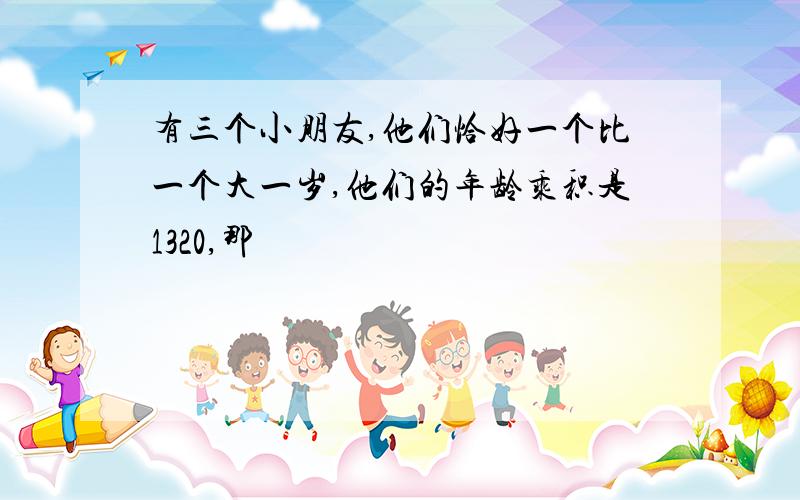 有三个小朋友,他们恰好一个比一个大一岁,他们的年龄乘积是1320,那